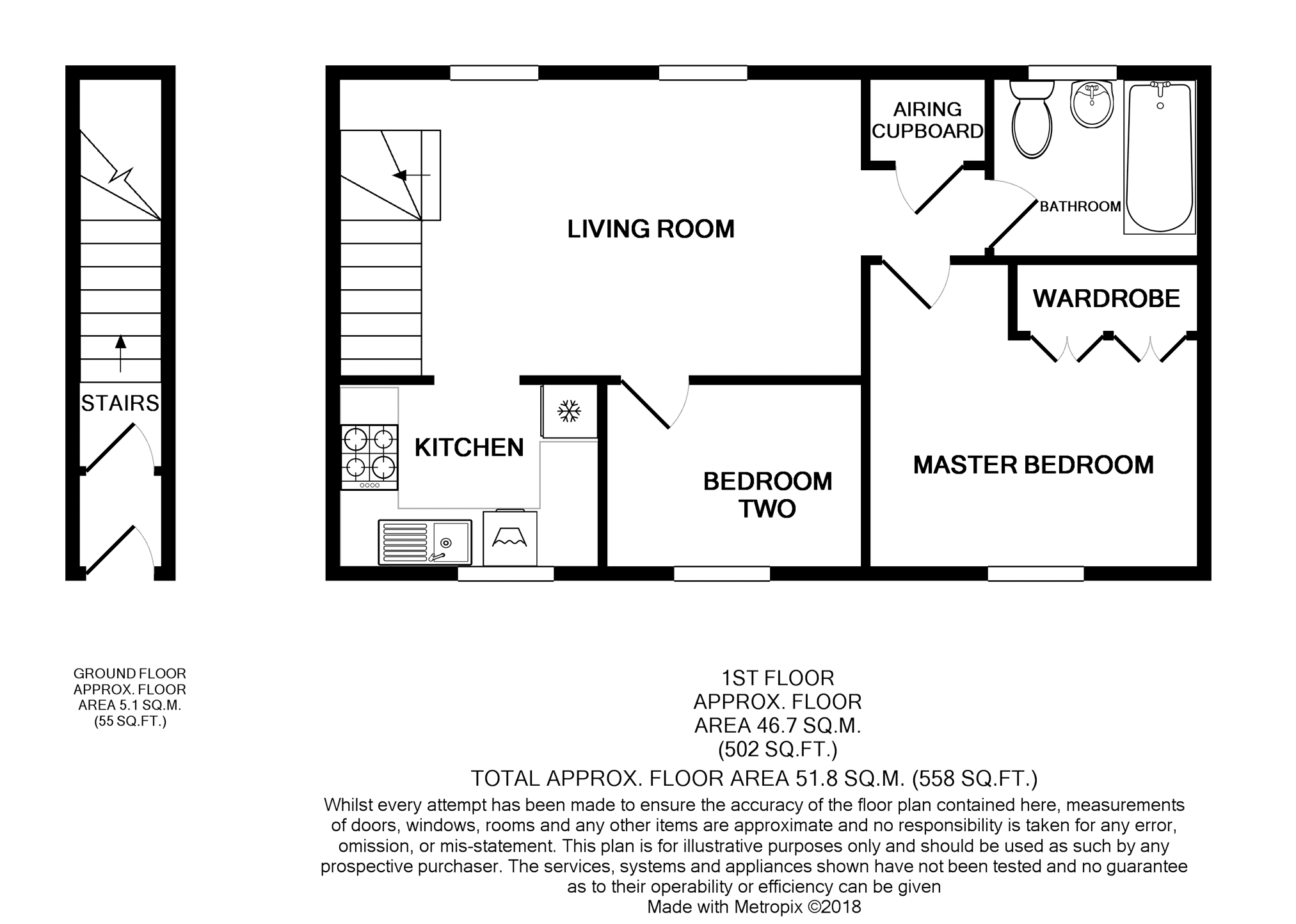 STAIRS

LIVING ROOM

AIRING CUPBOARD

BATHROOM

WARDROBE

KITCHEN

BEDROOM TWO

MASTER BEDROOM

GROUND FLOOR
APPROX. FLOOR
AREA 5.1 SQ.M.
(55 SQ.FT.)

1ST FLOOR
APPROX. FLOOR
AREA 46.7 SQ.M.
(502 SQ.FT.)

TOTAL APPROX. FLOOR AREA 51.8 SQ.M. (558 SQ.FT.)

Whilst every attempt has been made to ensure the accuracy of the floor plan contained here, measurements of doors, windows, rooms and any other items are approximate and no responsibility is taken for any error, omission, or mis-statement. This plan is for illustrative purposes only and should be used as such by any prospective purchaser. The services, systems and appliances shown have not been tested and no guarantee as to their operability or efficiency can be given
Made with Metropix ©2018